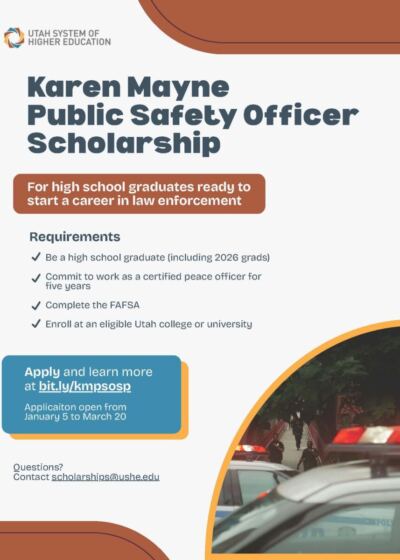 UTAH SYSTEM OF HIGHER EDUCATION

Karen Mayne Public Safety Officer Scholarship

For high school graduates ready to start a career in law enforcement

Requirements

✓ Be a high school graduate (including 2026 grads)

✓ Commit to work as a certified peace officer for five years

✓ Complete the FAFSA

✓ Enroll at an eligible Utah college or university

Apply and learn more at bit.ly/kmpsosp

Applicaiton open from January 5 to March 20

Questions?
Contact scholarships@ushe.edu